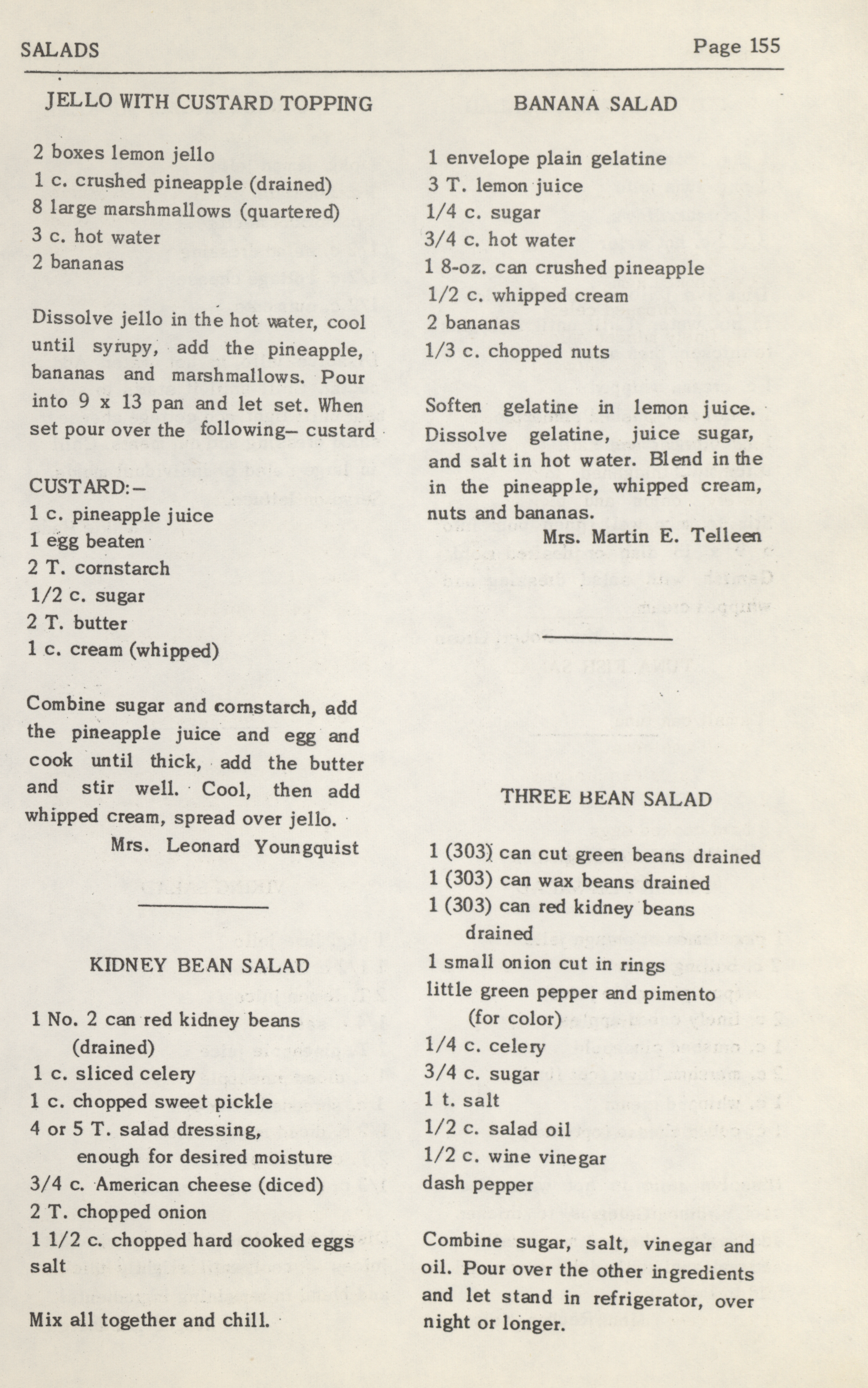 SALADS Page 155

JELLO WITH CUSTARD TOPPING

2 boxes lemon jello
1 c. crushed pineapple (drained)
8 large marshmallows (quartered)
3 c. hot water
2 bananas

Dissolve jello in the hot water, cool until syrupy, add the pineapple, bananas and marshmallows. Pour into 9 x 13 pan and let set. When set pour over the following– custard

CUSTARD:–
1 c. pineapple juice
1 egg beaten
2 T. cornstarch
1/2 c. sugar
2 T. butter
1 c. cream (whipped)

Combine sugar and cornstarch, add the pineapple juice and egg and cook until thick, add the butter and stir well. Cool, then add whipped cream, spread over jello.
Mrs. Leonard Youngquist

KIDNEY BEAN SALAD

1 No. 2 can red kidney beans (drained)
1 c. sliced celery
1 c. chopped sweet pickle
4 or 5 T. salad dressing, enough for desired moisture
3/4 c. American cheese (diced)
2 T. chopped onion
1 1/2 c. chopped hard cooked eggs
salt

Mix all together and chill.

BANANA SALAD

1 envelope plain gelatine
3 T. lemon juice
1/4 c. sugar
3/4 c. hot water
1 8-oz. can crushed pineapple
1/2 c. whipped cream
2 bananas
1/3 c. chopped nuts

Soften gelatine in lemon juice. Dissolve gelatine, juice sugar, and salt in hot water. Blend in the in the pineapple, whipped cream, nuts and bananas.
Mrs. Martin E. Telleen

THREE BEAN SALAD

1 (303) can cut green beans drained
1 (303) can wax beans drained
1 (303) can red kidney beans drained
1 small onion cut in rings
little green pepper and pimento (for color)
1/4 c. celery
3/4 c. sugar
1 t. salt
1/2 c. salad oil
1/2 c. wine vinegar
dash pepper

Combine sugar, salt, vinegar and oil. Pour over the other ingredients and let stand in refrigerator, over night or longer.